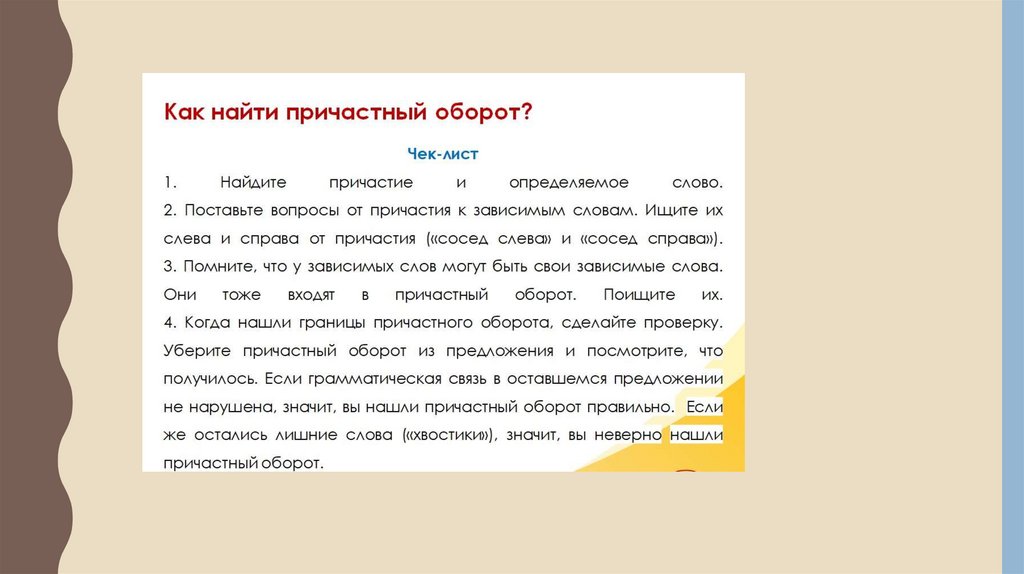 Как найти причастный оборот?

Чек-лист

1. Найдите причастие и определяемое слово.
2. Поставьте вопросы от причастия к зависимым словам. Ищите их слева и справа от причастия («сосед слева» и «сосед справа»).
3. Помните, что у зависимых слов могут быть свои зависимые слова. Они тоже входят в причастный оборот. Поищите их.
4. Когда нашли границы причастного оборота, сделайте проверку. Уберите причастный оборот из предложения и посмотрите, что получилось. Если грамматическая связь в оставшемся предложении не нарушена, значит, вы нашли причастный оборот правильно. Если же остались лишние слова («хвостики»), значит, вы неверно нашли причастный оборот.